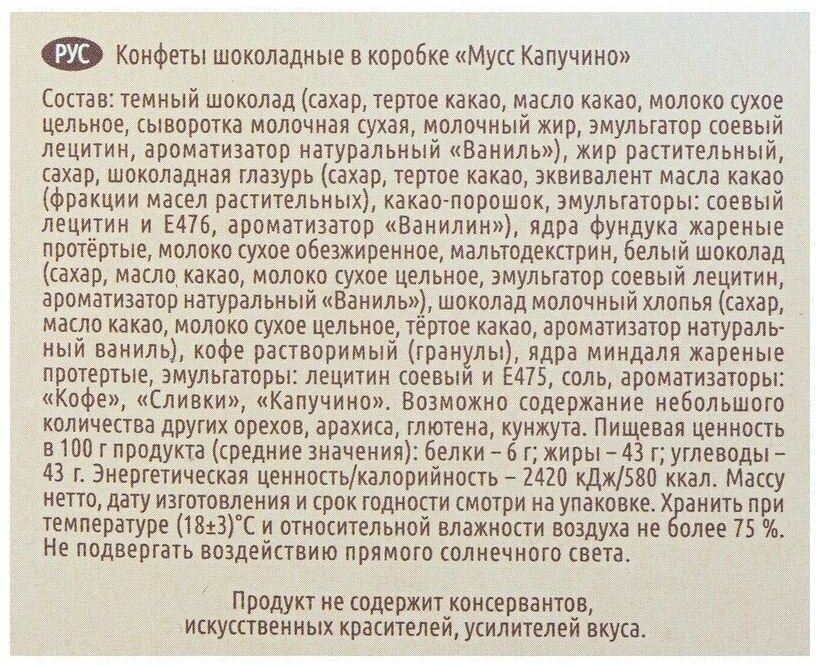 РУС Конфеты шоколадные в коробке «Мусс Капучино»

Состав: темный шоколад (сахар, тертое какао, масло какао, молоко сухое цельное, сыворотка молочная сухая, молочный жир, эмульгатор соевый лецитин, ароматизатор натуральный «Ваниль»), жир растительный, сахар, шоколадная глазурь (сахар, тертое какао, эквивалент масла какао (фракции масел растительных), какао-порошок, эмульгаторы: соевый лецитин и Е476, ароматизатор «Ванилин»), ядра фундука жареные протёртые, молоко сухое обезжиренное, мальтодекстрин, белый шоколад (сахар, масло какао, молоко сухое цельное, эмульгатор соевый лецитин, ароматизатор натуральный «Ваниль»), шоколад молочный хлопья (сахар, масло какао, молоко сухое цельное, тёртое какао, ароматизатор натуральный ваниль), кофе растворимый (гранулы), ядра миндаля жареные протертые, эмульгаторы: лецитин соевый и Е475, соль, ароматизаторы: «Кофе», «Сливки», «Капучино». Возможно содержание небольшого количества других орехов, арахиса, глютена, кунжута. Пищевая ценность в 100 г продукта (средние значения): белки – 6 г; жиры – 43 г; углеводы – 43 г. Энергетическая ценность/калорийность – 2420 кДж/580 ккал. Массу нетто, дату изготовления и срок годности смотри на упаковке. Хранить при температуре (18±3)°С и относительной влажности воздуха не более 75 %. Не подвергать воздействию прямого солнечного света.

Продукт не содержит консервантов,
искусственных красителей, усилителей вкуса.